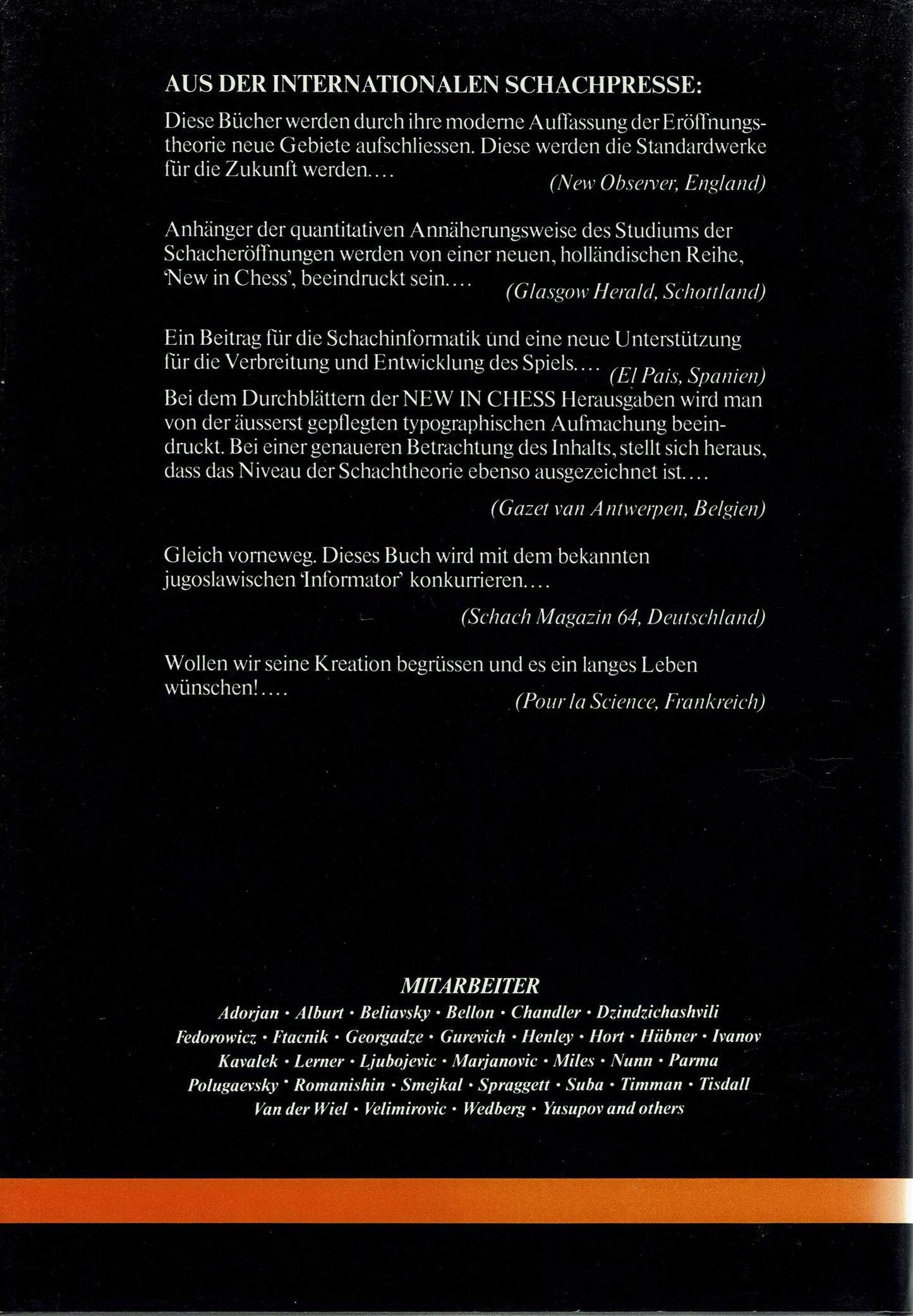 AUS DER INTERNATIONALEN SCHACHPRESSE:

Diese Bücher werden durch ihre moderne Auffassung der Eröffnungstheorie neue Gebiete aufschliessen. Diese werden die Standardwerke für die Zukunft werden....
(New Observer, England)

Anhänger der quantitativen Annäherungsweise des Studiums der Schacheröffnungen werden von einer neuen, holländischen Reihe, 'New in Chess', beeindruckt sein....
(Glasgow Herald, Schottland)

Ein Beitrag für die Schachinformatik und eine neue Unterstützung für die Verbreitung und Entwicklung des Spiels....
(El Pais, Spanien)

Bei dem Durchblättern der NEW IN CHESS Herausgaben wird man von der äusserst gepflegten typographischen Aufmachung beeindruckt. Bei einer genaueren Betrachtung des Inhalts, stellt sich heraus, dass das Niveau der Schachtheorie ebenso ausgezeichnet ist....
(Gazet van Antwerpen, Belgien)

Gleich vorneweg. Dieses Buch wird mit dem bekannten jugoslawischen 'Informator' konkurrieren....
(Schach Magazin 64, Deutschland)

Wollen wir seine Kreation begrüssen und es ein langes Leben wünschen!....
(Pour la Science, Frankreich)

MITARBEITER
Adorjan · Alburt · Beliavsky · Bellon · Chandler · Dzindzichashvili
Fedorowicz · Ftacnik · Georgadze · Gurevich · Henley · Hort · Hübner · Ivanov
Kavalek · Lerner · Ljubojevic · Marjanovic · Miles · Nunn · Parma
Polugaevsky · Romanishin · Smejkal · Spraggett · Suba · Timman · Tisdall
Van der Wiel · Velimirovic · Wedberg · Yusupov and others